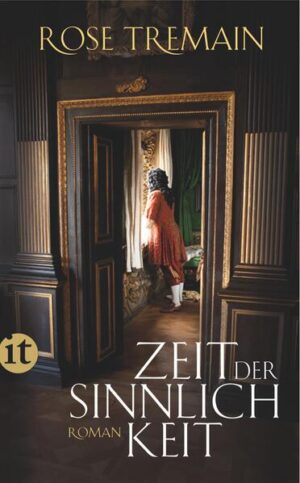 ROSE TREMAIN

it

ZEIT DER SINNLICH KEIT

ROMAN